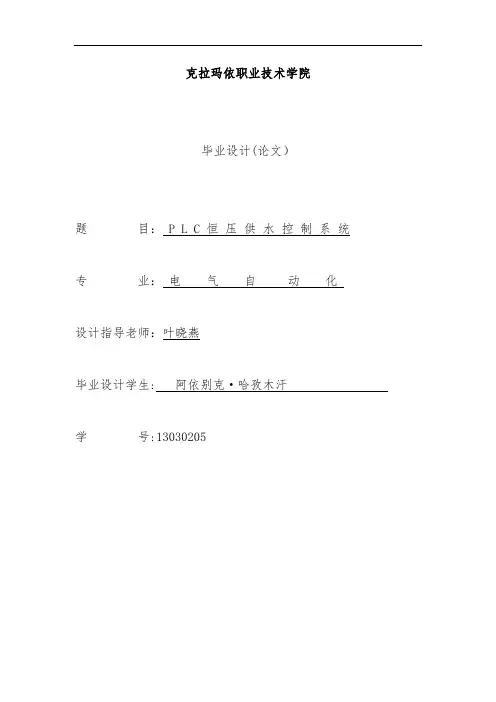 克拉玛依职业技术学院

毕业设计(论文)

题 目:PLC恒压供水控制系统

专 业:电气自动化

设计指导老师:叶晓燕

毕业设计学生:阿依别克·哈孜木汗

学 号:13030205